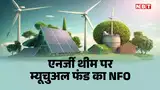 NBT

एनर्जी थीम पर म्यूचुअल फंड का NFO